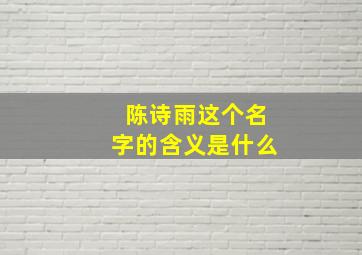 陈诗雨这个名字的含义是什么